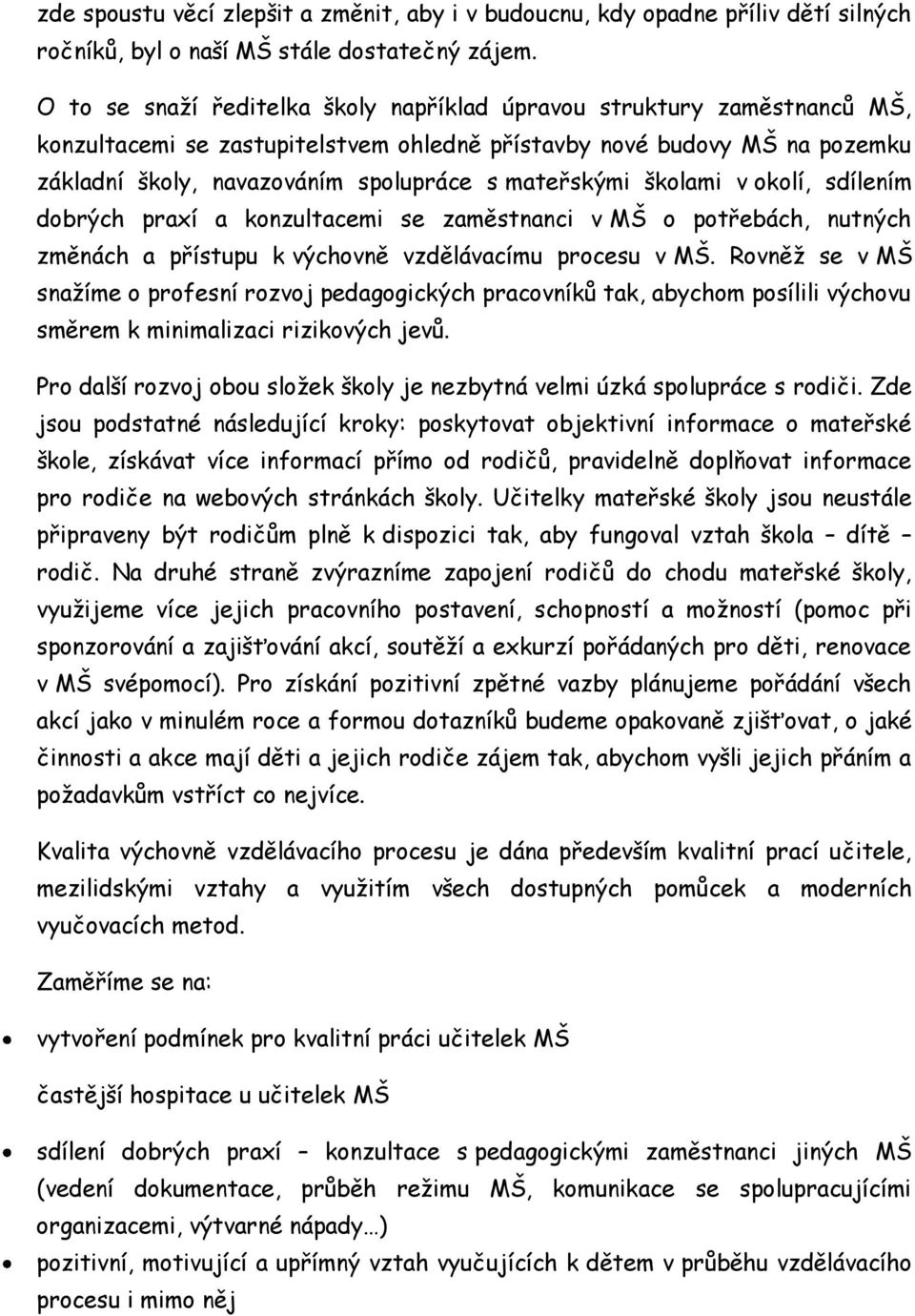 zde spoustu věcí zlepšit a změnit, aby i v budoucnu, kdy opadne příliv dětí silných ročníků, byl o naší MŠ stále dostatečný zájem.

O to se snaží ředitelka školy například úpravou struktury zaměstnanců MŠ, konzultacemi se zastupitelstvem ohledně přístavby nové budovy MŠ na pozemku základní školy, navazováním spolupráce s mateřskými školami v okolí, sdílením dobrých praxí a konzultacemi se zaměstnanci v MŠ o potřebách, nutných změnách a přístupu k výchovně vzdělávacímu procesu v MŠ. Rovněž se v MŠ snažíme o profesní rozvoj pedagogických pracovníků tak, abychom posílili výchovu směrem k minimalizaci rizikových jevů.

Pro další rozvoj obou složek školy je nezbytná velmi úzká spolupráce s rodiči. Zde jsou podstatné následující kroky: poskytovat objektivní informace o mateřské škole, získávat více informací přímo od rodičů, pravidelně doplňovat informace pro rodiče na webových stránkách školy. Učitelky mateřské školy jsou neustále připraveny být rodičům plně k dispozici tak, aby fungoval vztah škola – dítě – rodič. Na druhé straně zvýrazníme zapojení rodičů do chodu mateřské školy, využijeme více jejich pracovního postavení, schopností a možností (pomoc při sponzorování a zajišťování akcí, soutěží a exkurzí pořádaných pro děti, renovace v MŠ svépomocí). Pro získání pozitivní zpětné vazby plánujeme pořádání všech akcí jako v minulém roce a formou dotazníků budeme opakovaně zjišťovat, o jaké činnosti a akce mají děti a jejich rodiče zájem tak, abychom vyšli jejich přáním a požadavkům vstříct co nejvíce.

Kvalita výchovně vzdělávacího procesu je dána především kvalitní prací učitele, mezilidskými vztahy a využitím všech dostupných pomůcek a moderních vyučovacích metod.

Zaměříme se na:

• vytvoření podmínek pro kvalitní práci učitelek MŠ

častější hospitace u učitelek MŠ

• sdílení dobrých praxí – konzultace s pedagogickými zaměstnanci jiných MŠ (vedení dokumentace, průběh režimu MŠ, komunikace se spolupracujícími organizacemi, výtvarné nápady…)

• pozitivní, motivující a upřímný vztah vyučujících k dětem v průběhu vzdělávacího procesu i mimo něj